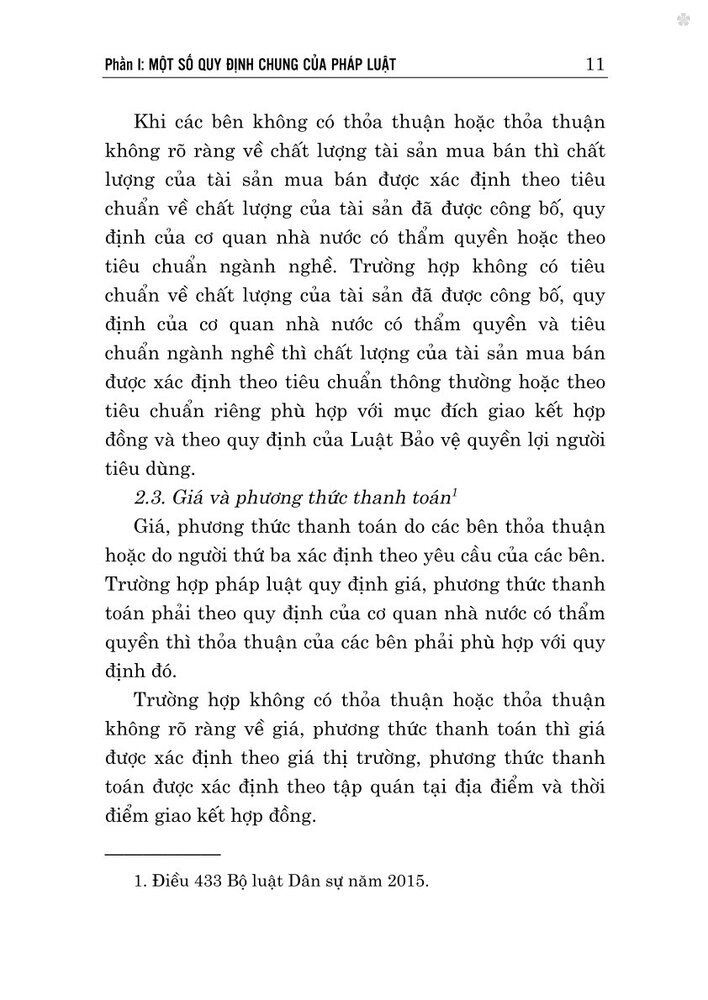 Phần I: MỘT SỐ QUY ĐỊNH CHUNG CỦA PHÁP LUẬT 11

Khi các bên không có thỏa thuận hoặc thỏa thuận không rõ ràng về chất lượng tài sản mua bán thì chất lượng của tài sản mua bán được xác định theo tiêu chuẩn về chất lượng của tài sản đã được công bố, quy định của cơ quan nhà nước có thẩm quyền hoặc theo tiêu chuẩn ngành nghề. Trường hợp không có tiêu chuẩn về chất lượng của tài sản đã được công bố, quy định của cơ quan nhà nước có thẩm quyền và tiêu chuẩn ngành nghề thì chất lượng của tài sản mua bán được xác định theo tiêu chuẩn thông thường hoặc theo tiêu chuẩn riêng phù hợp với mục đích giao kết hợp đồng và theo quy định của Luật Bảo vệ quyền lợi người tiêu dùng.

2.3. Giá và phương thức thanh toán$^1$

Giá, phương thức thanh toán do các bên thỏa thuận hoặc do người thứ ba xác định theo yêu cầu của các bên. Trường hợp pháp luật quy định giá, phương thức thanh toán phải theo quy định của cơ quan nhà nước có thẩm quyền thì thỏa thuận của các bên phải phù hợp với quy định đó.

Trường hợp không có thỏa thuận hoặc thỏa thuận không rõ ràng về giá, phương thức thanh toán thì giá được xác định theo giá thị trường, phương thức thanh toán được xác định theo tập quán tại địa điểm và thời điểm giao kết hợp đồng.

1. Điều 433 Bộ luật Dân sự năm 2015.